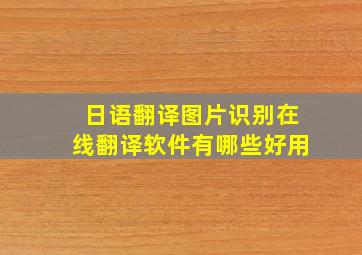 日语翻译图片识别在线翻译软件有哪些好用